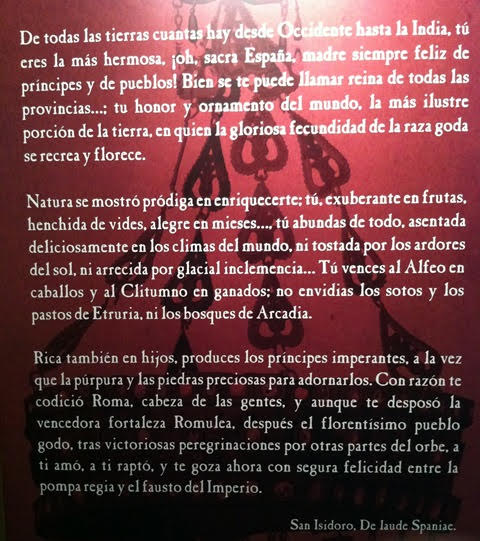 De todas las tierras cuantas hay desde Occidente hasta la India, tú eres la más hermosa, ¡oh, sacra España, madre siempre feliz de príncipes y de pueblos! Bien se te puede llamar reina de todas las provincias...; tu honor y ornamento del mundo, la más ilustre porción de la tierra, en quien la gloriosa fecundidad de la raza goda se recrea y florece.

Natura se mostró pródiga en enriquecerte; tú, exuberante en frutas, henchida de vides, alegre en mieses..., tú abundas de todo, asentada deliciosamente en los climas del mundo, ni tostada por los ardores del sol, ni arrecida por glacial inclemencia... Tú vences al Alfeo en caballos y al Clitumno en ganados; no envidias los sotos y los pastos de Etruria, ni los bosques de Arcadia.

Rica también en hijos, produces los príncipes imperantes, a la vez que la púrpura y las piedras preciosas para adornarlos. Con razón te codició Roma, cabeza de las gentes, y aunque te desposó la vencedora fortaleza Romulea, después el florentísimo pueblo godo, tras victoriosas peregrinaciones por otras partes del orbe, a ti amó, a ti raptó, y te goza ahora con segura felicidad entre la pompa regia y el fausto del Imperio.

San Isidoro, De laude Spaniae.